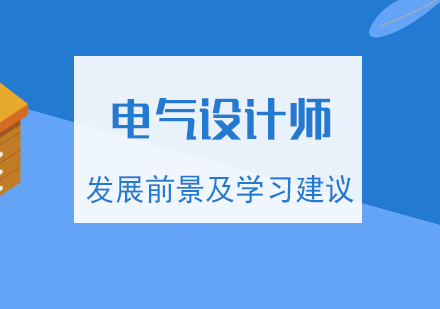 电气设计师

发展前景及学习建议